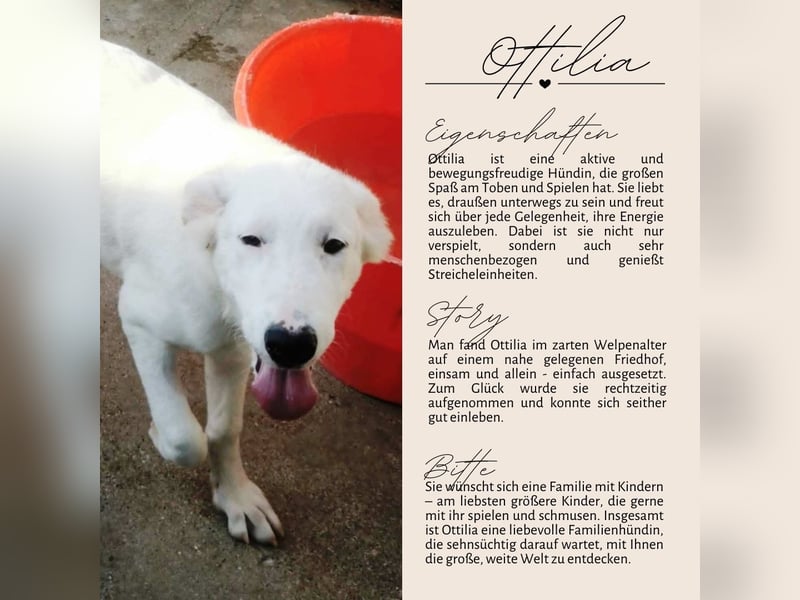 Ottilia

Eigenschaften

Ottilia ist eine aktive und bewegungsfreudige Hündin, die großen Spaß am Toben und Spielen hat. Sie liebt es, draußen unterwegs zu sein und freut sich über jede Gelegenheit, ihre Energie auszuleben. Dabei ist sie nicht nur verspielt, sondern auch sehr menschenbezogen und genießt Streicheleinheiten.

Story

Man fand Ottilia im zarten Welpenalter auf einem nahe gelegenen Friedhof, einsam und allein - einfach ausgesetzt. Zum Glück wurde sie rechtzeitig aufgenommen und konnte sich seither gut einleben.

Bitte

Sie wünscht sich eine Familie mit Kindern – am liebsten größere Kinder, die gerne mit ihr spielen und schmusen. Insgesamt ist Ottilia eine liebevolle Familienhündin, die sehnsüchtig darauf wartet, mit Ihnen die große, weite Welt zu entdecken.